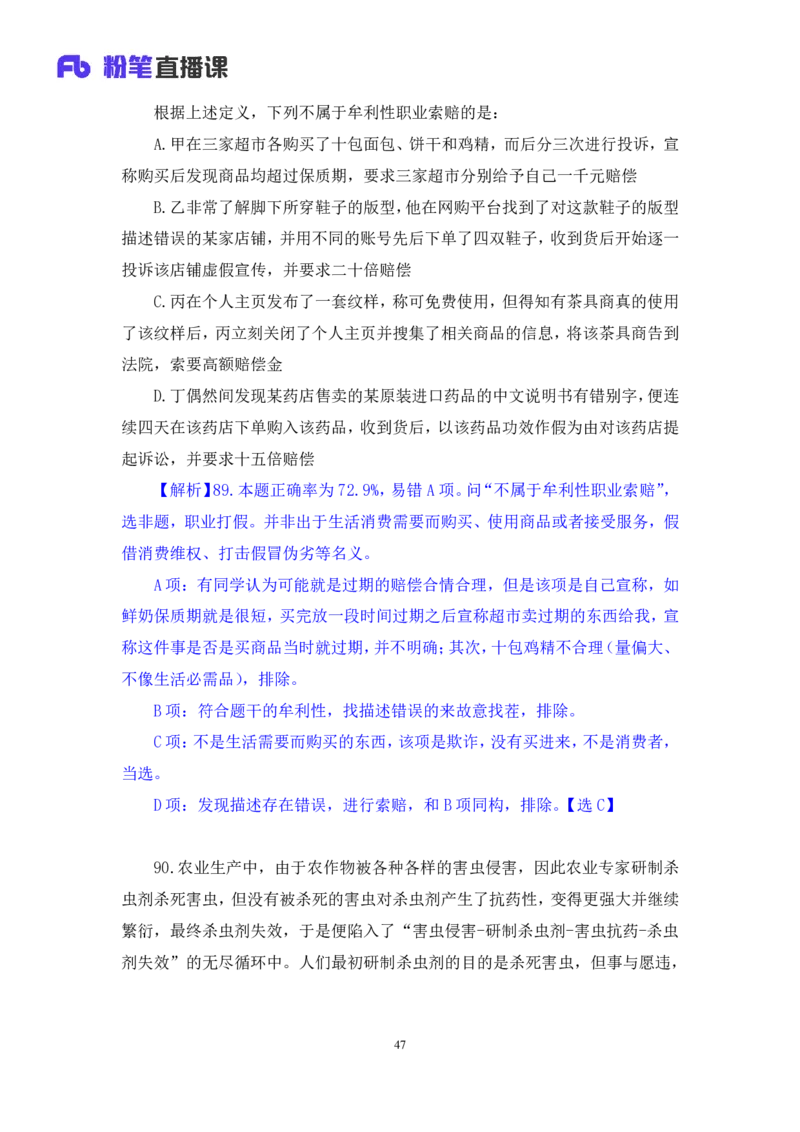 Fb 粉笔直播课

根据上述定义，下列不属于牟利性职业索赔的是：

A.甲在三家超市各购买了十包面包、饼干和鸡精，而后分三次进行投诉，宣称购买后发现商品均超过保质期，要求三家超市分别给予自己一千元赔偿

B.乙非常了解脚下所穿鞋子的版型，他在网购平台找到了对这款鞋子的版型描述错误的某家店铺，并用不同的账号先后下单了四双鞋子，收到货后开始逐一投诉该店铺虚假宣传，并要求二十倍赔偿

C.丙在个人主页发布了一套纹样，称可免费使用，但得知有茶具商真的使用了该纹样后，丙立刻关闭了个人主页并搜集了相关商品的信息，将该茶具商告到法院，索要高额赔偿金

D.丁偶然间发现某药店售卖的某原装进口药品的中文说明书有错别字，便连续四天在该药店下单购入该药品，收到货后，以该药品功效作假为由对该药店提起诉讼，并要求十五倍赔偿

【解析】89.本题正确率为72.9%，易错A项。问“不属于牟利性职业索赔”，选非题，职业打假。并非出于生活消费需要而购买、使用商品或者接受服务，假借消费维权、打击假冒伪劣等名义。

A项：有同学认为可能就是过期的赔偿合情合理，但是该项是自己宣称，如鲜奶保质期就是很短，买完放一段时间过期之后宣称超市卖过期的东西给我，宣称这件事是否是买商品当时就过期，并不明确；其次，十包鸡精不合理（量偏大、不像生活必需品），排除。

B项：符合题干的牟利性，找描述错误的来故意找茬，排除。

C项：不是生活需要而购买的东西，该项是欺诈，没有买进来，不是消费者，当选。

D项：发现描述存在错误，进行索赔，和B项同构，排除。【选C】

90.农业生产中，由于农作物被各种各样的害虫侵害，因此农业专家研制杀虫剂杀死害虫，但没有被杀死的害虫对杀虫剂产生了抗药性，变得更强大并继续繁衍，最终杀虫剂失效，于是便陷入了“害虫侵害-研制杀虫剂-害虫抗药-杀虫剂失效”的无尽循环中。人们最初研制杀虫剂的目的是杀死害虫，但事与愿违，

47